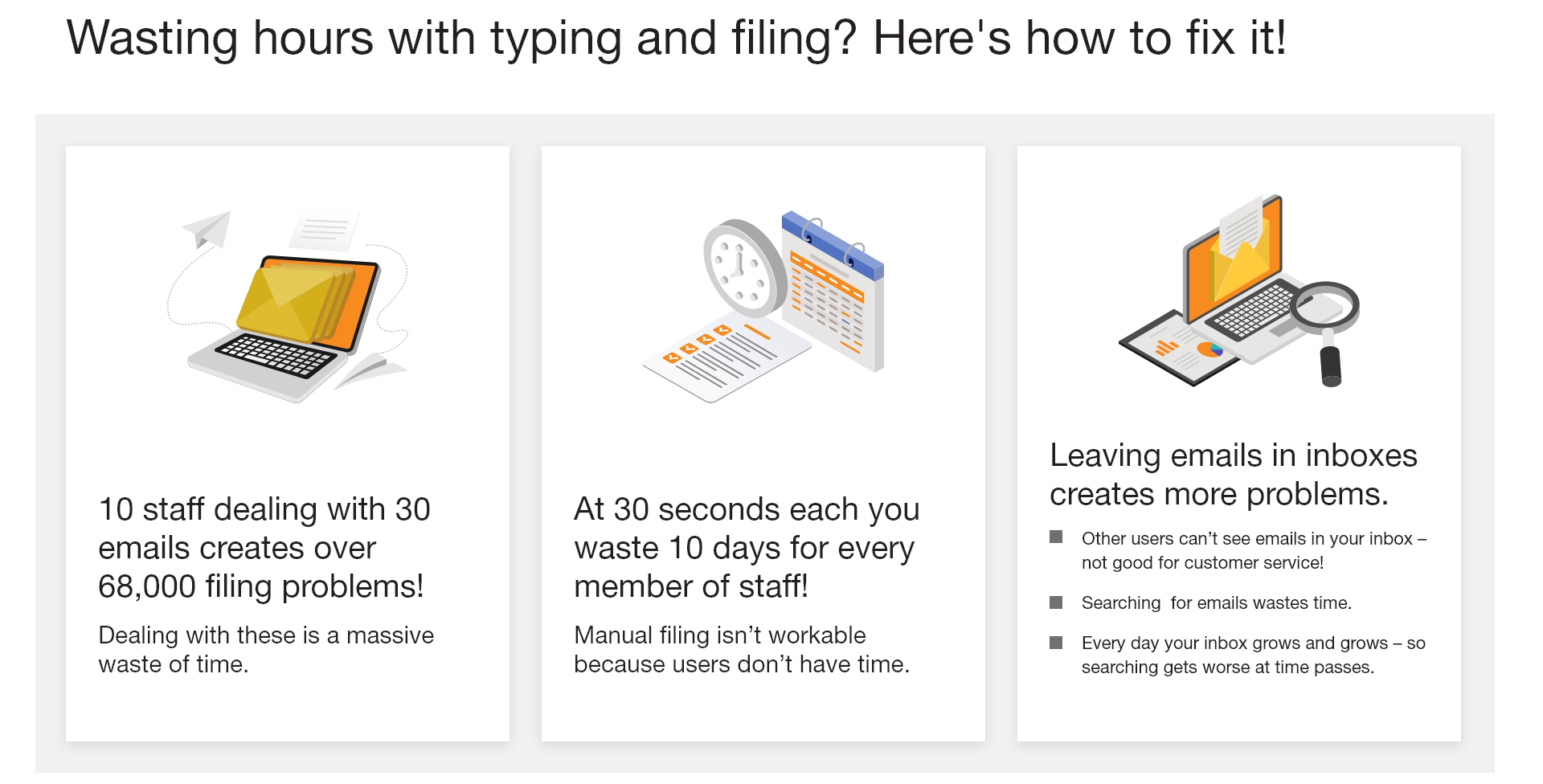 Wasting hours with typing and filing? Here's how to fix it!

10 staff dealing with 30 emails creates over 68,000 filing problems!

Dealing with these is a massive waste of time.

At 30 seconds each you waste 10 days for every member of staff!

Manual filing isn't workable because users don't have time.

Leaving emails in inboxes creates more problems.

• Other users can't see emails in your inbox – not good for customer service!
• Searching for emails wastes time.
• Every day your inbox grows and grows – so searching gets worse at time passes.